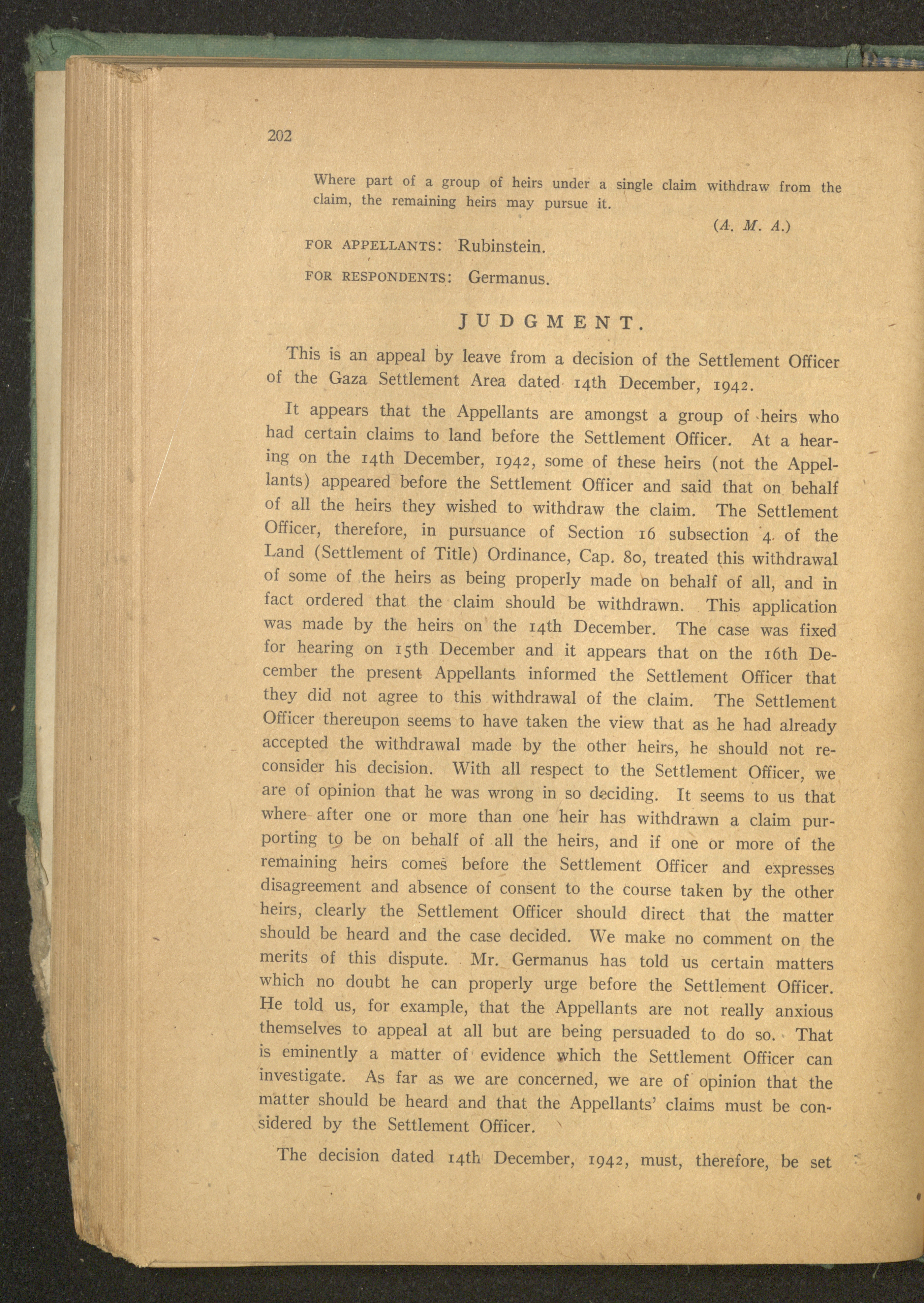 202

Where part of a group of heirs under a single claim withdraw from the claim, the remaining heirs may pursue it.

(A. M. A.)

FOR APPELLANTS: Rubinstein.

FOR RESPONDENTS: Germanus.

JUDGMENT.

This is an appeal by leave from a decision of the Settlement Officer of the Gaza Settlement Area dated 14th December, 1942.

It appears that the Appellants are amongst a group of heirs who had certain claims to land before the Settlement Officer. At a hearing on the 14th December, 1942, some of these heirs (not the Appellants) appeared before the Settlement Officer and said that on behalf of all the heirs they wished to withdraw the claim. The Settlement Officer, therefore, in pursuance of Section 16 subsection 4 of the Land (Settlement of Title) Ordinance, Cap. 80, treated this withdrawal of some of the heirs as being properly made on behalf of all, and in fact ordered that the claim should be withdrawn. This application was made by the heirs on the 14th December. The case was fixed for hearing on 15th December and it appears that on the 16th December the present Appellants informed the Settlement Officer that they did not agree to this withdrawal of the claim. The Settlement Officer thereupon seems to have taken the view that as he had already accepted the withdrawal made by the other heirs, he should not reconsider his decision. With all respect to the Settlement Officer, we are of opinion that he was wrong in so deciding. It seems to us that where after one or more than one heir has withdrawn a claim purporting to be on behalf of all the heirs, and if one or more of the remaining heirs comes before the Settlement Officer and expresses disagreement and absence of consent to the course taken by the other heirs, clearly the Settlement Officer should direct that the matter should be heard and the case decided. We make no comment on the merits of this dispute. Mr. Germanus has told us certain matters which no doubt he can properly urge before the Settlement Officer. He told us, for example, that the Appellants are not really anxious themselves to appeal at all but are being persuaded to do so. That is eminently a matter of evidence which the Settlement Officer can investigate. As far as we are concerned, we are of opinion that the matter should be heard and that the Appellants' claims must be considered by the Settlement Officer.

The decision dated 14th December, 1942, must, therefore, be set